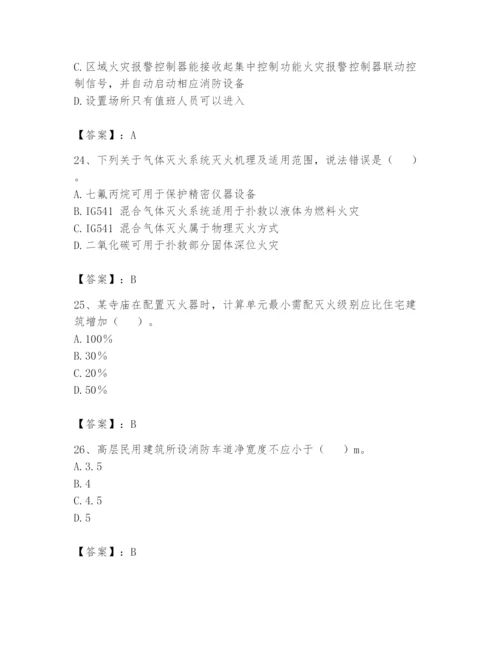 C.区域火灾报警控制器能接收起集中控制功能火灾报警控制器联动控制信号，并自动启动相应消防设备
D.设置场所只有值班人员可以进入

【答案】：A

24、下列关于气体灭火系统灭火机理及适用范围，说法错误是（　）。
A.七氟丙烷可用于保护精密仪器设备
B.IG541 混合气体灭火系统适用于扑救以液体为燃料火灾
C.IG541 混合气体灭火属于物理灭火方式
D.二氧化碳可用于扑救部分固体深位火灾

【答案】：B

25、某寺庙在配置灭火器时，计算单元最小需配灭火级别应比住宅建筑增加（　）。
A.100%
B.30%
C.20%
D.50%

【答案】：B

26、高层民用建筑所设消防车道净宽度不应小于（　）m。
A.3.5
B.4
C.4.5
D.5

【答案】：B